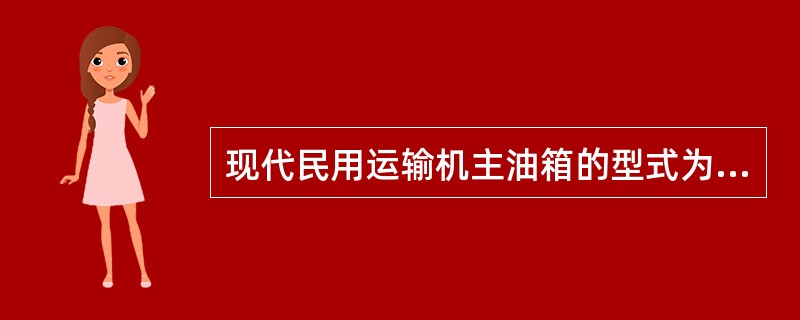 现代民用运输机主油箱的型式为...